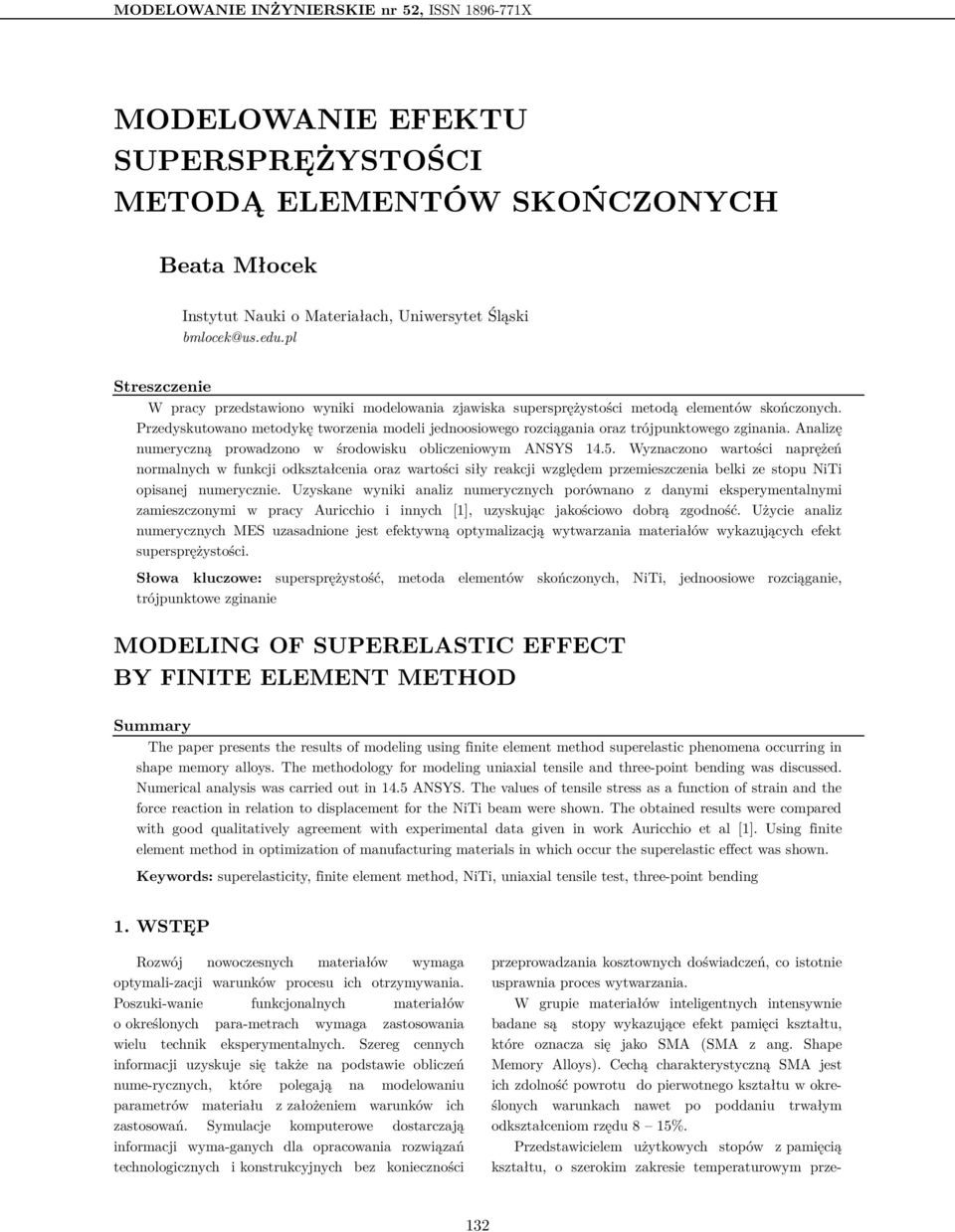 MODELOWANIE INŻYNIERSKIE nr 52, ISSN 1896-771X

MODELOWANIE EFEKTU SUPERSPRĘŻYSTOŚCI METODĄ ELEMENTÓW SKOŃCZONYCH

Beata Młocek

Instytut Nauki o Materiałach, Uniwersytet Śląski
bmlocek@us.edu.pl

Streszczenie
W pracy przedstawiono wyniki modelowania zjawiska supersprężystości metodą elementów skończonych. Przedyskutowano metodykę tworzenia modeli jednoosiowego rozciągania oraz trójpunktowego zginania. Analizę numeryczną prowadzono w środowisku obliczeniowym ANSYS 14.5. Wyznaczono wartości naprężeń normalnych w funkcji odkształcenia oraz wartości siły reakcji względem przemieszczenia belki ze stopu NiTi opisanej numerycznie. Uzyskane wyniki analiz numerycznych porównano z danymi eksperymentalnymi zamieszczonymi w pracy Auricchio i innych [1], uzyskując jakościowo dobrą zgodność. Użycie analiz numerycznych MES uzasadnione jest efektywną optymalizacją wytwarzania materiałów wykazujących efekt supersprężystości.

Słowa kluczowe: supersprężystość, metoda elementów skończonych, NiTi, jednoosiowe rozciąganie, trójpunktowe zginanie

MODELING OF SUPERELASTIC EFFECT BY FINITE ELEMENT METHOD

Summary
The paper presents the results of modeling using finite element method superelastic phenomena occurring in shape memory alloys. The methodology for modeling uniaxial tensile and three-point bending was discussed. Numerical analysis was carried out in 14.5 ANSYS. The values of tensile stress as a function of strain and the force reaction in relation to displacement for the NiTi beam were shown. The obtained results were compared with good qualitatively agreement with experimental data given in work Auricchio et al [1]. Using finite element method in optimization of manufacturing materials in which occur the superelastic effect was shown.

Keywords: superelasticity, finite element method, NiTi, uniaxial tensile test, three-point bending

1. WSTĘP

Rozwój nowoczesnych materiałów wymaga optymali-zacji warunków procesu ich otrzymywania. Poszuki-wanie funkcjonalnych materiałów o określonych para-metrach wymaga zastosowania wielu technik eksperymentalnych. Szereg cennych informacji uzyskuje się także na podstawie obliczeń nume-rycznych, które polegają na modelowaniu parametrów materiału z założeniem warunków ich zastosowań. Symulacje komputerowe dostarczają informacji wyma-ganych dla opracowania rozwiązań technologicznych i konstrukcyjnych bez konieczności przeprowadzania kosztownych doświadczeń, co istotnie usprawnia proces wytwarzania.

W grupie materiałów inteligentnych intensywnie badane są stopy wykazujące efekt pamięci kształtu, które oznacza się jako SMA (SMA z ang. Shape Memory Alloys). Cechą charakterystyczną SMA jest ich zdolność powrotu do pierwotnego kształtu w określonych warunkach nawet po poddaniu trwałym odkształceniom rzędu 8 – 15%.

Przedstawicielem użytkowych stopów z pamięcią kształtu, o szerokim zakresie temperaturowym prze-

132